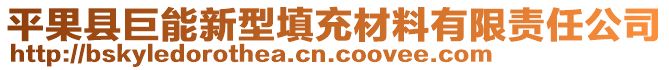 平果县巨能新型填充材料有限责任公司
http://bskyledorothea.cn.coovee.com